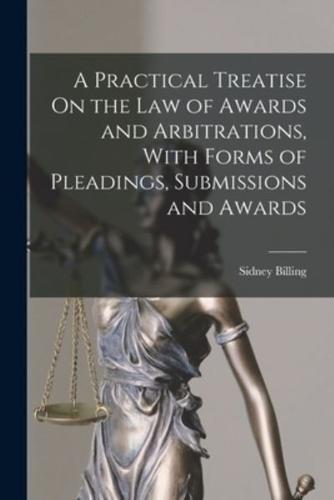 A Practical Treatise On the Law of Awards and Arbitrations, With Forms of Pleadings, Submissions and Awards

Sidney Billing